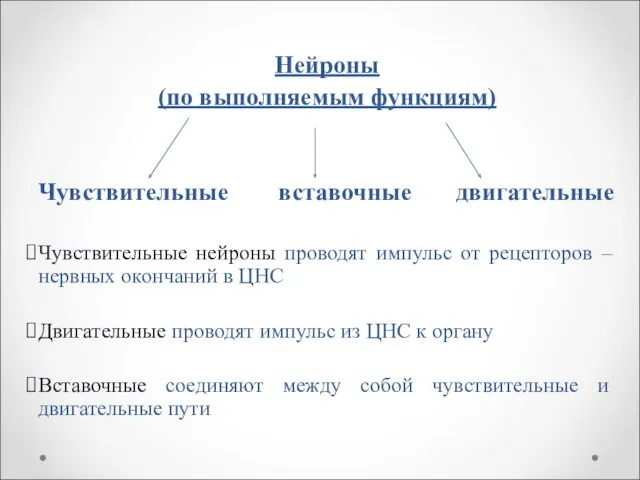 Нейроны
(по выполняемым функциям)

Чувствительные вставочные двигательные

Чувствительные нейроны проводят импульс от рецепторов – нервных окончаний в ЦНС

Двигательные проводят импульс из ЦНС к органу

Вставочные соединяют между собой чувствительные и двигательные пути